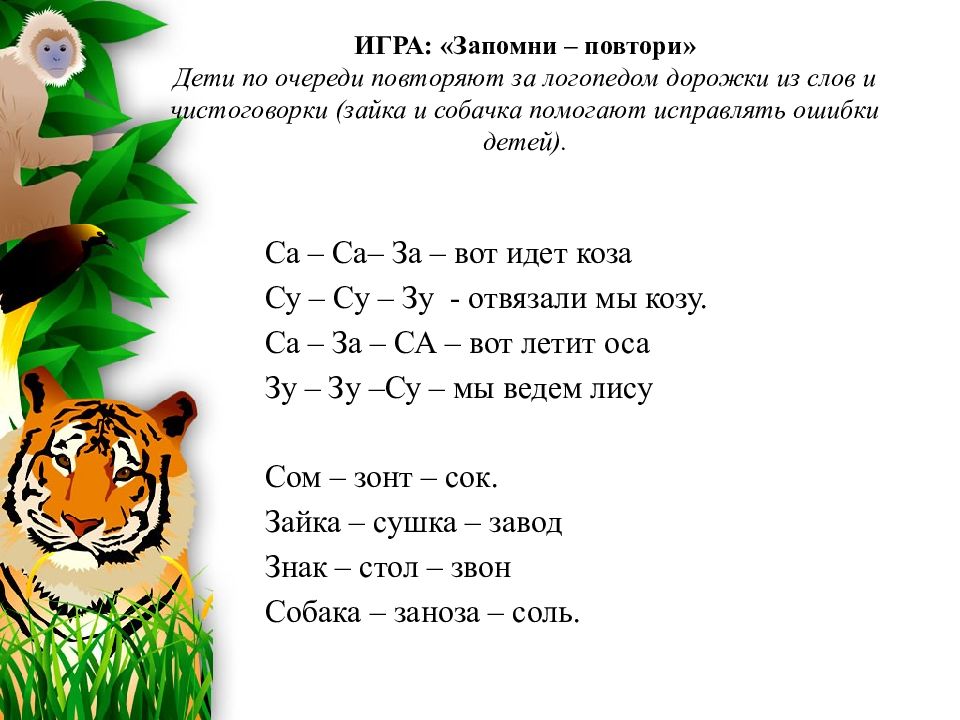 ИГРА: «Запомни – повтори»
Дети по очереди повторяют за логопедом дорожки из слов и чистоговорки (зайка и собачка помогают исправлять ошибки детей).

Са – Са– За – вот идет коза
Су – Су – Зу - отвязали мы козу.
Са – За – СА – вот летит оса
Зу – Зу –Су – мы ведем лису

Сом – зонт – сок.
Зайка – сушка – завод
Знак – стол – звон
Собака – заноза – соль.